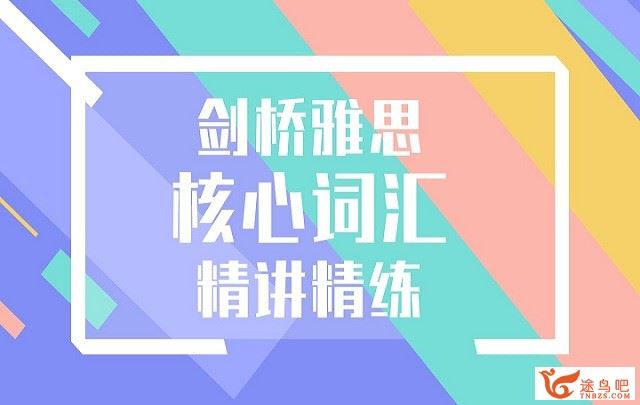 剑桥雅思
核心词汇
精讲精练

途鸟吧
TNBZS.COM